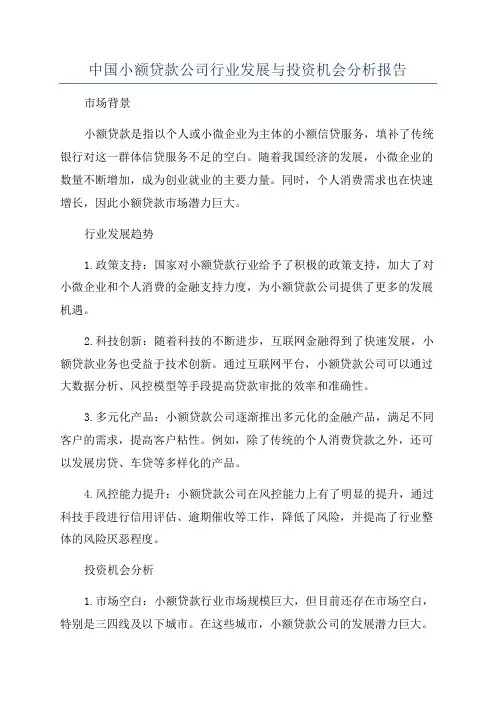 中国小额贷款公司行业发展与投资机会分析报告

市场背景

小额贷款是指以个人或小微企业为主体的小额信贷服务，填补了传统银行对这一群体信贷服务不足的空白。随着我国经济的发展，小微企业的数量不断增加，成为创业就业的主要力量。同时，个人消费需求也在快速增长，因此小额贷款市场潜力巨大。

行业发展趋势

1.政策支持：国家对小额贷款行业给予了积极的政策支持，加大了对小微企业和个人消费的金融支持力度，为小额贷款公司提供了更多的发展机遇。

2.科技创新：随着科技的不断进步，互联网金融得到了快速发展，小额贷款业务也受益于技术创新。通过互联网平台，小额贷款公司可以通过大数据分析、风控模型等手段提高贷款审批的效率和准确性。

3.多元化产品：小额贷款公司逐渐推出多元化的金融产品，满足不同客户的需求，提高客户粘性。例如，除了传统的个人消费贷款之外，还可以发展房贷、车贷等多样化的产品。

4.风控能力提升：小额贷款公司在风控能力上有了明显的提升，通过科技手段进行信用评估、逾期催收等工作，降低了风险，并提高了行业整体的风险厌恶程度。

投资机会分析

1.市场空白：小额贷款行业市场规模巨大，但目前还存在市场空白，特别是三四线及以下城市。在这些城市，小额贷款公司的发展潜力巨大。